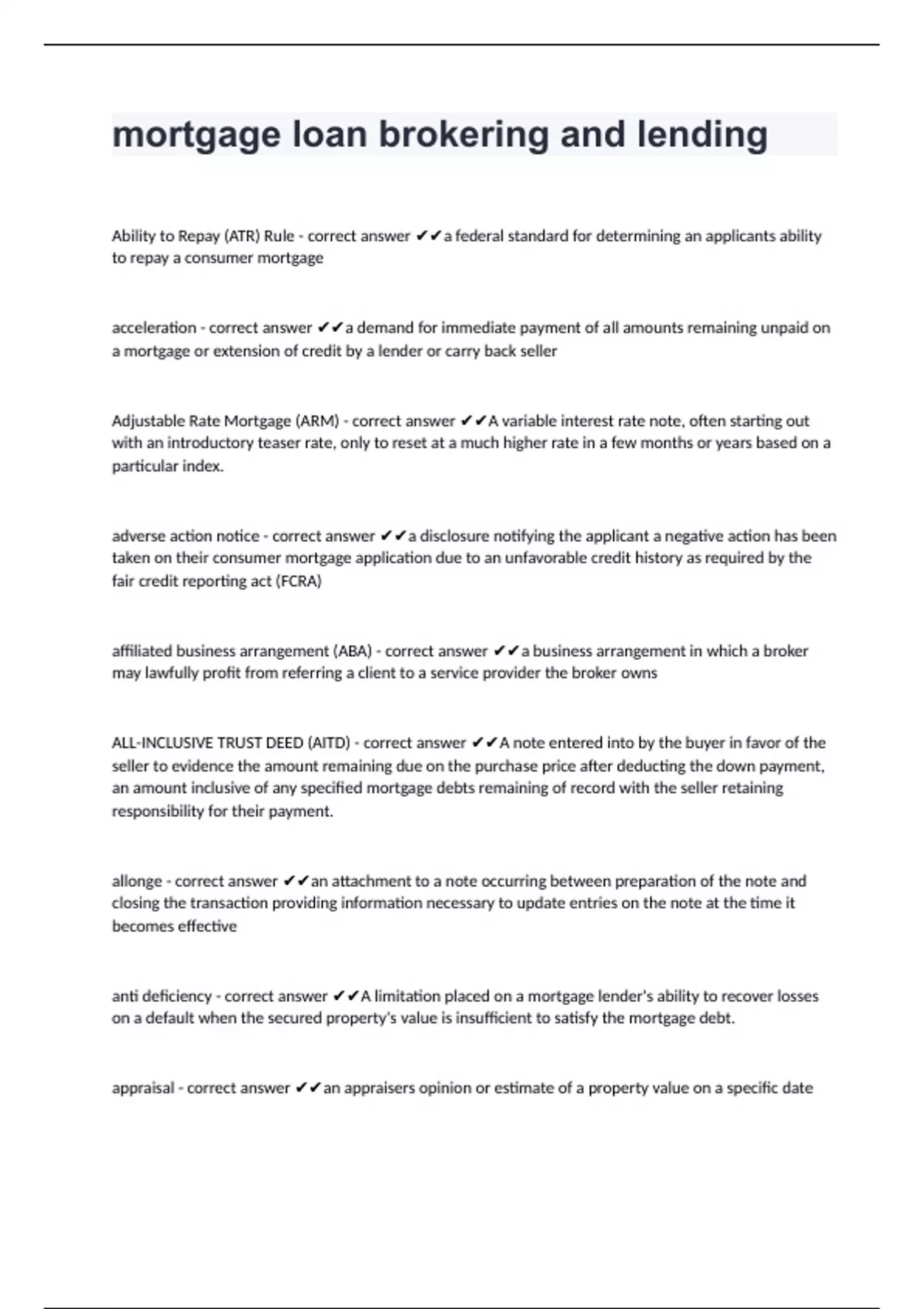 mortgage loan brokering and lending

Ability to Repay (ATR) Rule - correct answer ✔✔a federal standard for determining an applicants ability to repay a consumer mortgage

acceleration - correct answer ✔✔a demand for immediate payment of all amounts remaining unpaid on a mortgage or extension of credit by a lender or carry back seller

Adjustable Rate Mortgage (ARM) - correct answer ✔✔A variable interest rate note, often starting out with an introductory teaser rate, only to reset at a much higher rate in a few months or years based on a particular index.

adverse action notice - correct answer ✔✔a disclosure notifying the applicant a negative action has been taken on their consumer mortgage application due to an unfavorable credit history as required by the fair credit reporting act (FCRA)

affiliated business arrangement (ABA) - correct answer ✔✔a business arrangement in which a broker may lawfully profit from referring a client to a service provider the broker owns

ALL-INCLUSIVE TRUST DEED (AITD) - correct answer ✔✔A note entered into by the buyer in favor of the seller to evidence the amount remaining due on the purchase price after deducting the down payment, an amount inclusive of any specified mortgage debts remaining of record with the seller retaining responsibility for their payment.

allonge - correct answer ✔✔an attachment to a note occurring between preparation of the note and closing the transaction providing information necessary to update entries on the note at the time it becomes effective

anti deficiency - correct answer ✔✔A limitation placed on a mortgage lender's ability to recover losses on a default when the secured property's value is insufficient to satisfy the mortgage debt.

appraisal - correct answer ✔✔an appraisers opinion or estimate of a property value on a specific date